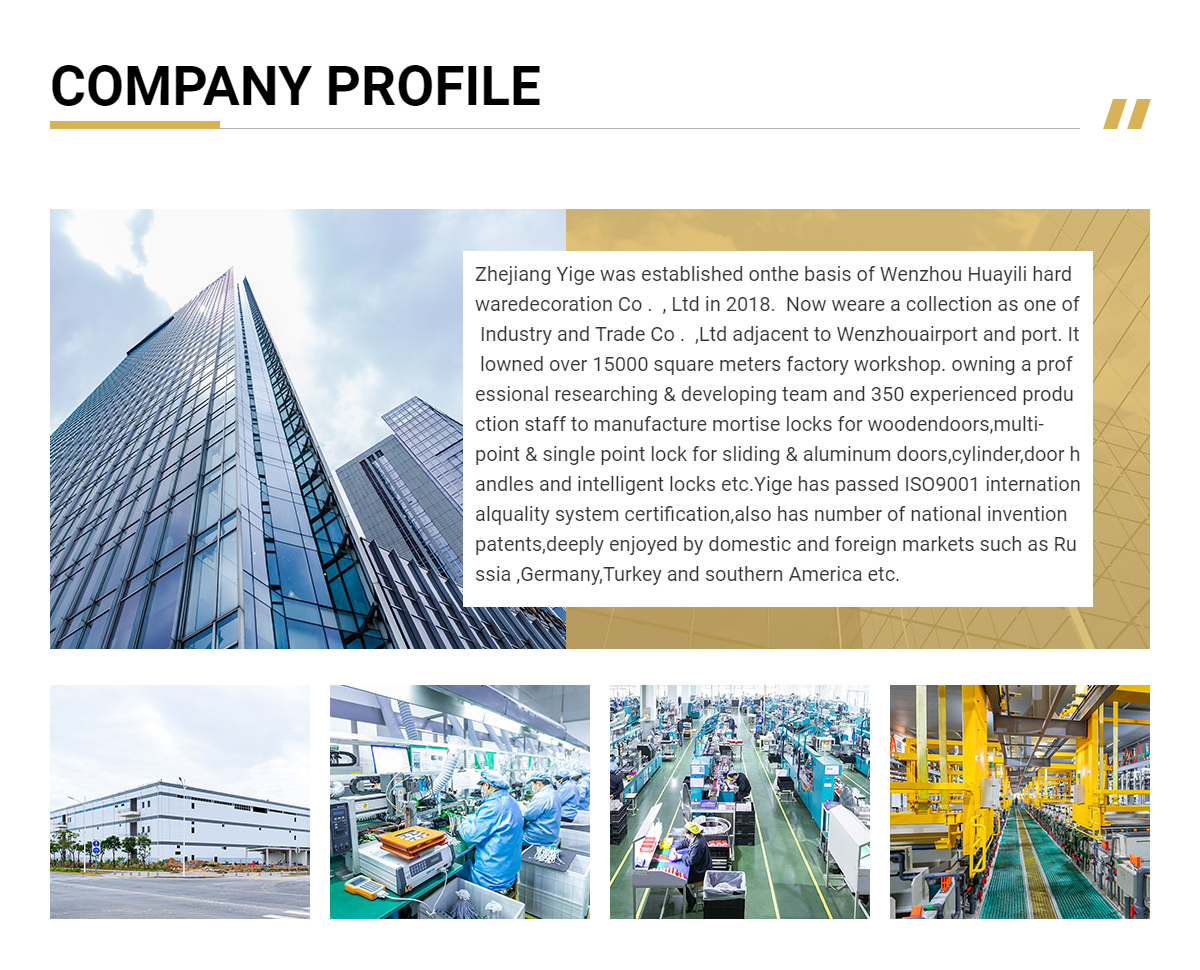 COMPANY PROFILE

Zhejiang Yige was established onthe basis of Wenzhou Huayili hard waredecoration Co . , Ltd in 2018. Now weare a collection as one of Industry and Trade Co . ,Ltd adjacent to Wenzhouairport and port. It lowned over 15000 square meters factory workshop. owning a prof essional researching & developing team and 350 experienced produ ction staff to manufacture mortise locks for woodendoors,multi-point & single point lock for sliding & aluminum doors,cylinder,door h andles and intelligent locks etc.Yige has passed ISO9001 internation alquality system certification,also has number of national invention patents,deeply enjoyed by domestic and foreign markets such as Ru ssia ,Germany,Turkey and southern America etc.